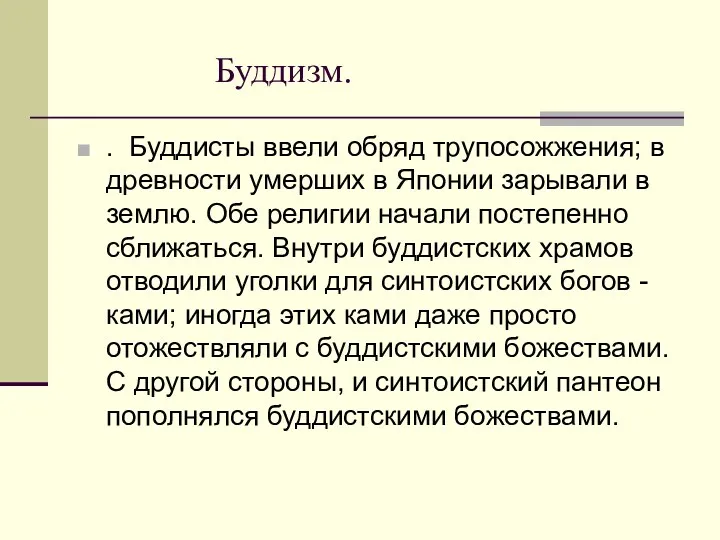 Буддизм.

. Буддисты ввели обряд трупосожжения; в древности умерших в Японии зарывали в землю. Обе религии начали постепенно сближаться. Внутри буддистских храмов отводили уголки для синтоистских богов - ками; иногда этих ками даже просто отожествляли с буддистскими божествами. С другой стороны, и синтоистский пантеон пополнялся буддистскими божествами.